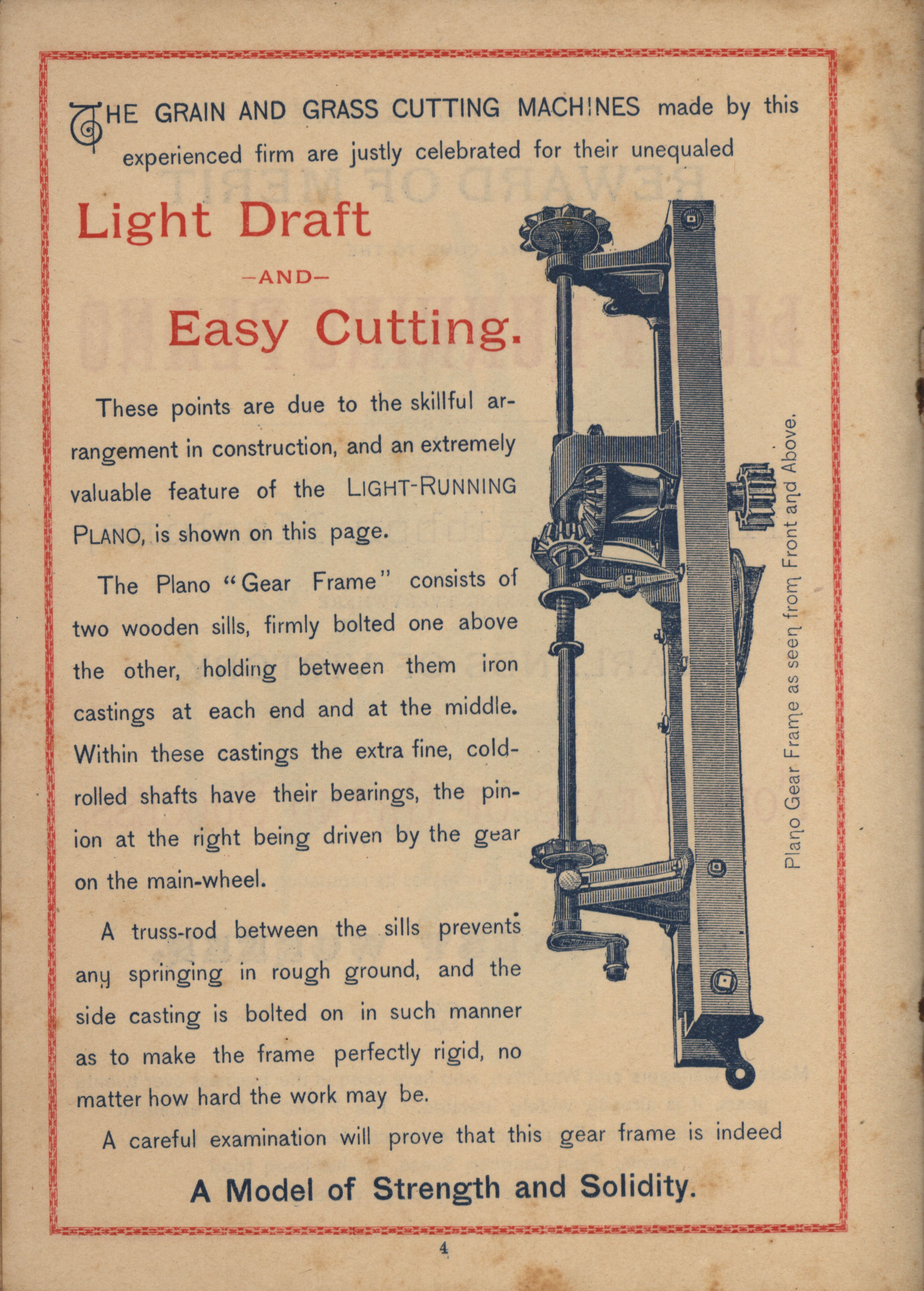 THE GRAIN AND GRASS CUTTING MACHINES made by this experienced firm are justly celebrated for their unequaled

Light Draft

—AND—

Easy Cutting.

These points are due to the skillful arrangement in construction, and an extremely valuable feature of the LIGHT-RUNNING PLANO, is shown on this page.

The Plano "Gear Frame" consists of two wooden sills, firmly bolted one above the other, holding between them iron castings at each end and at the middle. Within these castings the extra fine, cold-rolled shafts have their bearings, the pinion at the right being driven by the gear on the main-wheel.

A truss-rod between the sills prevents any springing in rough ground, and the side casting is bolted on in such manner as to make the frame perfectly rigid, no matter how hard the work may be.

Plano Gear Frame as seen from Front and Above.

A careful examination will prove that this gear frame is indeed

A Model of Strength and Solidity.

4